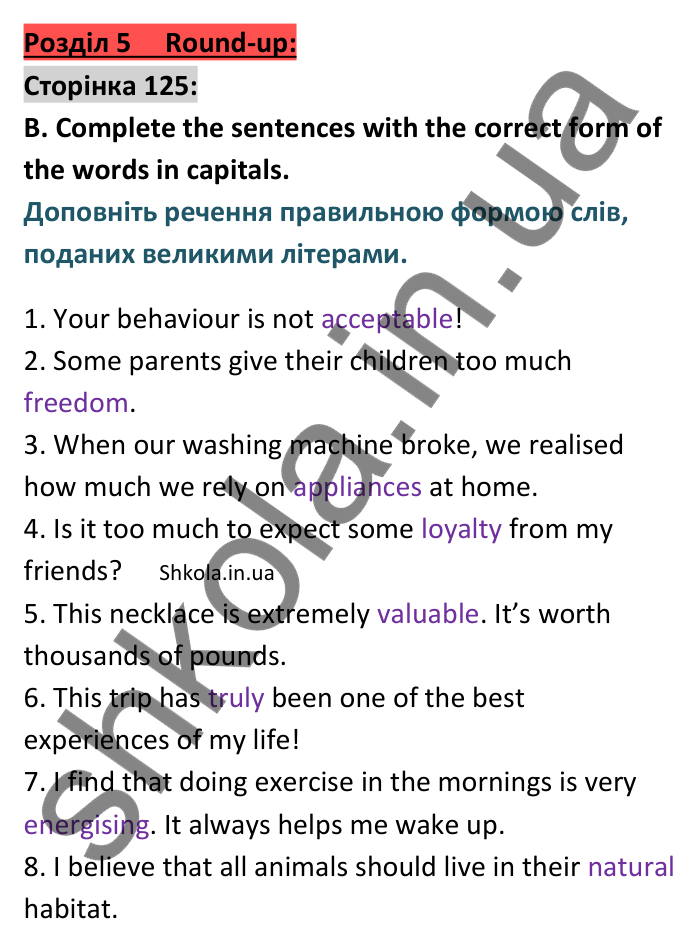 Розділ 5 Round-up:
Сторінка 125:
B. Complete the sentences with the correct form of the words in capitals.
Доповніть речення правильною формою слів, поданих великими літерами.

1. Your behaviour is not acceptable!
2. Some parents give their children too much freedom.
3. When our washing machine broke, we realised how much we rely on appliances at home.
4. Is it too much to expect some loyalty from my friends? Shkola.in.ua
5. This necklace is extremely valuable. It's worth thousands of pounds.
6. This trip has truly been one of the best experiences of my life!
7. I find that doing exercise in the mornings is very energising. It always helps me wake up.
8. I believe that all animals should live in their natural habitat.

shkola.in.ua